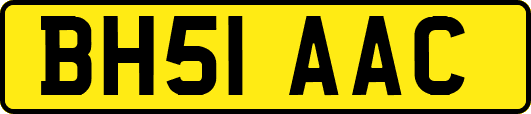 BH51 AAC